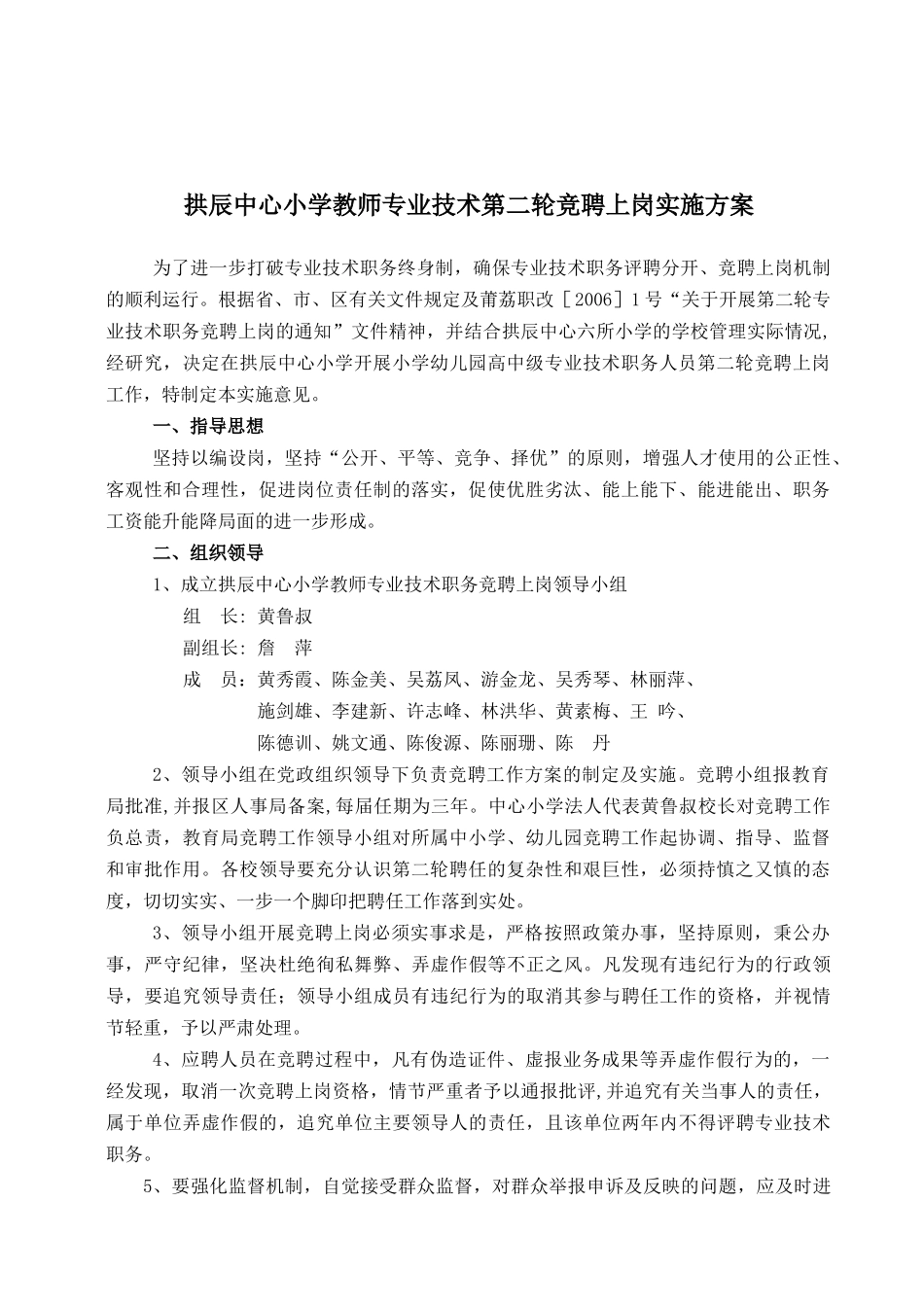 拱辰中心小学教师专业技术第二轮竞聘上岗实施方案

为了进一步打破专业技术职务终身制，确保专业技术职务评聘分开、竞聘上岗机制的顺利运行。根据省、市、区有关文件规定及莆荔职改［2006］1号“关于开展第二轮专业技术职务竞聘上岗的通知”文件精神，并结合拱辰中心六所小学的学校管理实际情况，经研究，决定在拱辰中心小学开展小学幼儿园高中级专业技术职务人员第二轮竞聘上岗工作，特制定本实施意见。

一、指导思想

坚持以编设岗，坚持“公开、平等、竞争、择优”的原则，增强人才使用的公正性、客观性和合理性，促进岗位责任制的落实，促使优胜劣汰、能上能下、能进能出、职务工资能升能降局面的进一步形成。

二、组织领导

1、成立拱辰中心小学教师专业技术职务竞聘上岗领导小组

组　长：黄鲁叔

副组长：詹　萍

成　员：黄秀霞、陈金美、吴荔凤、游金龙、吴秀琴、林丽萍、施剑雄、李建新、许志峰、林洪华、黄素梅、王　吟、陈德训、姚文通、陈俊源、陈丽珊、陈　丹

2、领导小组在党政组织领导下负责竞聘工作方案的制定及实施。竞聘小组报教育局批准,并报区人事局备案,每届任期为三年。中心小学法人代表黄鲁叔校长对竞聘工作负总责，教育局竞聘工作领导小组对所属中小学、幼儿园竞聘工作起协调、指导、监督和审批作用。各校领导要充分认识第二轮聘任的复杂性和艰巨性，必须持慎之又慎的态度，切切实实、一步一个脚印把聘任工作落到实处。

3、领导小组开展竞聘上岗必须实事求是，严格按照政策办事，坚持原则，秉公办事，严守纪律，坚决杜绝徇私舞弊、弄虚作假等不正之风。凡发现有违纪行为的行政领导，要追究领导责任；领导小组成员有违纪行为的取消其参与聘任工作的资格，并视情节轻重，予以严肃处理。

4、应聘人员在竞聘过程中，凡有伪造证件、虚报业务成果等弄虚作假行为的，一经发现，取消一次竞聘上岗资格，情节严重者予以通报批评,并追究有关当事人的责任，属于单位弄虚作假的，追究单位主要领导人的责任，且该单位两年内不得评聘专业技术职务。

5、要强化监督机制，自觉接受群众监督，对群众举报申诉及反映的问题，应及时进